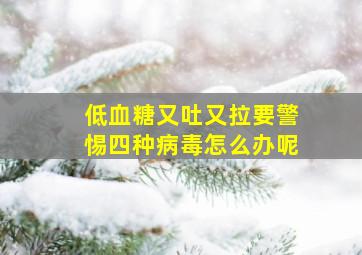 低血糖又吐又拉要警惕四种病毒怎么办呢